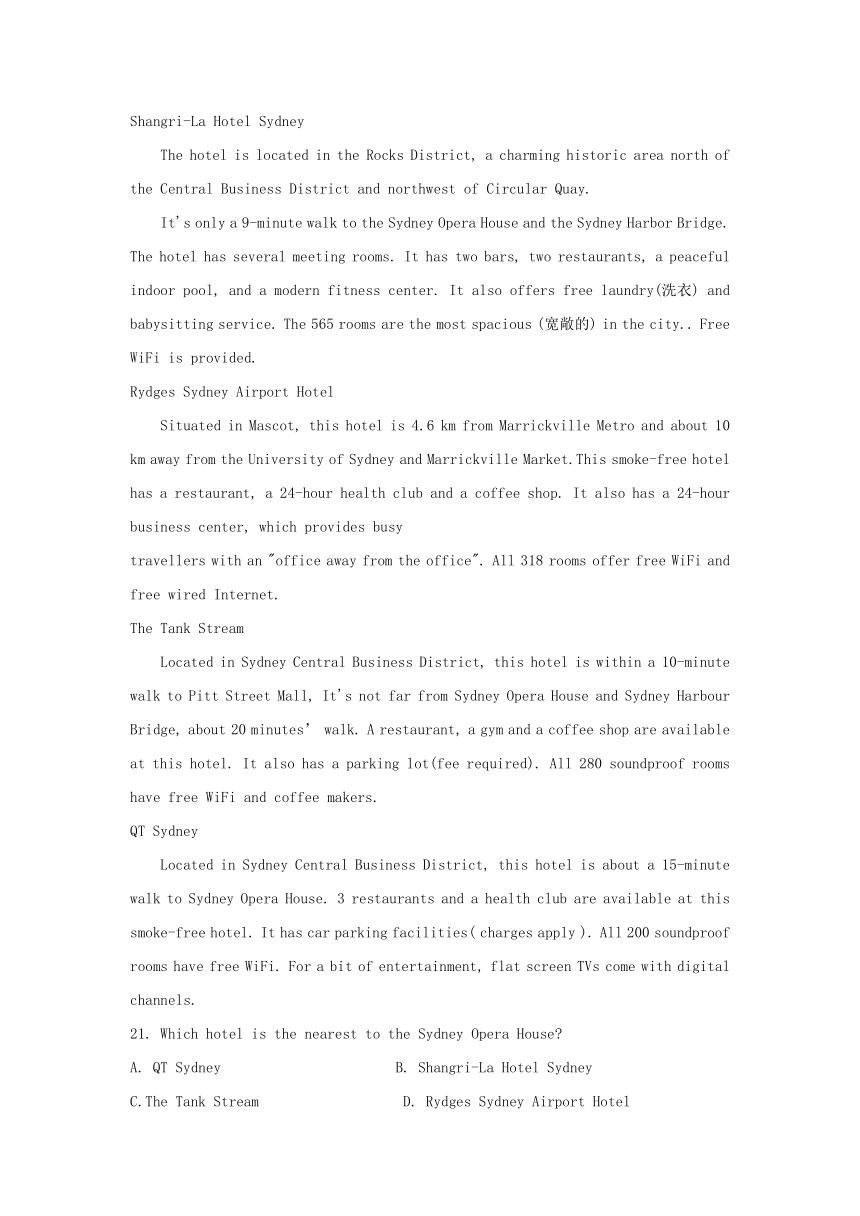 Shangri-La Hotel Sydney

The hotel is located in the Rocks District, a charming historic area north of the Central Business District and northwest of Circular Quay.

It's only a 9-minute walk to the Sydney Opera House and the Sydney Harbor Bridge. The hotel has several meeting rooms. It has two bars, two restaurants, a peaceful indoor pool, and a modern fitness center. It also offers free laundry(洗衣) and babysitting service. The 565 rooms are the most spacious (宽敞的) in the city.. Free WiFi is provided.

Rydges Sydney Airport Hotel

Situated in Mascot, this hotel is 4.6 km from Marrickville Metro and about 10 km away from the University of Sydney and Marrickville Market.This smoke-free hotel has a restaurant, a 24-hour health club and a coffee shop. It also has a 24-hour business center, which provides busy travellers with an "office away from the office". All 318 rooms offer free WiFi and free wired Internet.

The Tank Stream

Located in Sydney Central Business District, this hotel is within a 10-minute walk to Pitt Street Mall, It's not far from Sydney Opera House and Sydney Harbour Bridge, about 20 minutes' walk. A restaurant, a gym and a coffee shop are available at this hotel. It also has a parking lot(fee required). All 280 soundproof rooms have free WiFi and coffee makers.

QT Sydney

Located in Sydney Central Business District, this hotel is about a 15-minute walk to Sydney Opera House. 3 restaurants and a health club are available at this smoke-free hotel. It has car parking facilities( charges apply ). All 200 soundproof rooms have free WiFi. For a bit of entertainment, flat screen TVs come with digital channels.

21. Which hotel is the nearest to the Sydney Opera House?

A. QT Sydney

B. Shangri-La Hotel Sydney

C.The Tank Stream

D. Rydges Sydney Airport Hotel